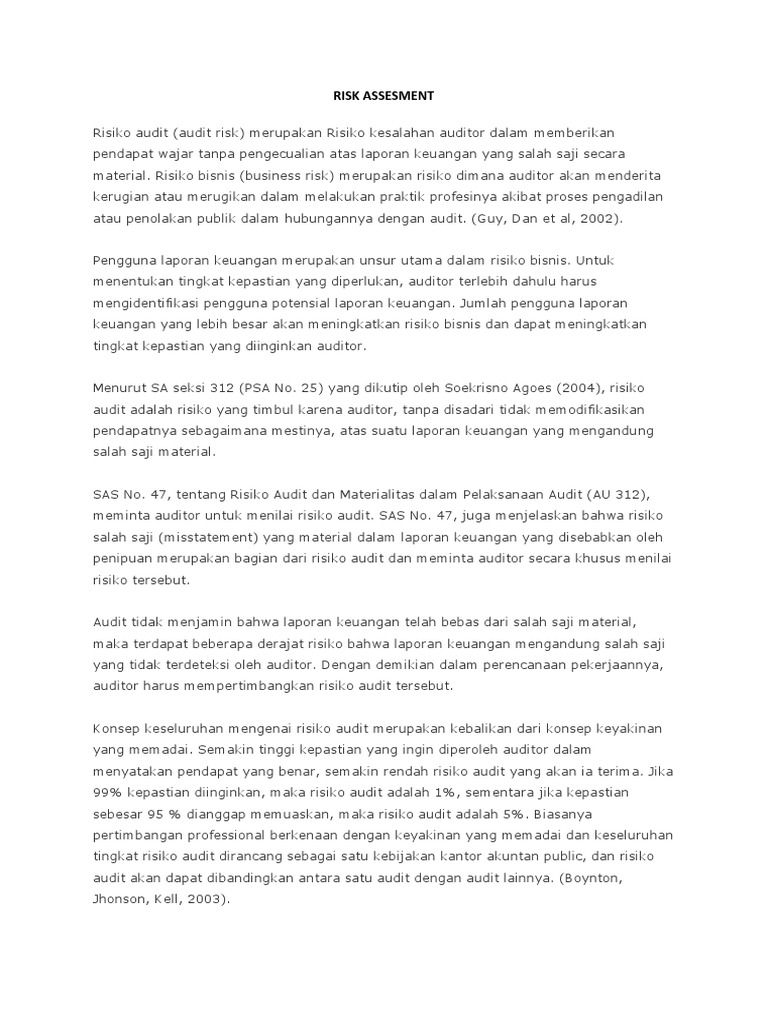 RISK ASSESMENT

Risiko audit (audit risk) merupakan Risiko kesalahan auditor dalam memberikan pendapat wajar tanpa pengecualian atas laporan keuangan yang salah saji secara material. Risiko bisnis (business risk) merupakan risiko dimana auditor akan menderita kerugian atau merugikan dalam melakukan praktik profesinya akibat proses pengadilan atau penolakan publik dalam hubungannya dengan audit. (Guy, Dan et al, 2002).

Pengguna laporan keuangan merupakan unsur utama dalam risiko bisnis. Untuk menentukan tingkat kepastian yang diperlukan, auditor terlebih dahulu harus mengidentifikasi pengguna potensial laporan keuangan. Jumlah pengguna laporan keuangan yang lebih besar akan meningkatkan risiko bisnis dan dapat meningkatkan tingkat kepastian yang diinginkan auditor.

Menurut SA seksi 312 (PSA No. 25) yang dikutip oleh Soekrisno Agoes (2004), risiko audit adalah risiko yang timbul karena auditor, tanpa disadari tidak memodifikasikan pendapatnya sebagaimana mestinya, atas suatu laporan keuangan yang mengandung salah saji material.

SAS No. 47, tentang Risiko Audit dan Materialitas dalam Pelaksanaan Audit (AU 312), meminta auditor untuk menilai risiko audit. SAS No. 47, juga menjelaskan bahwa risiko salah saji (misstatement) yang material dalam laporan keuangan yang disebabkan oleh penipuan merupakan bagian dari risiko audit dan meminta auditor secara khusus menilai risiko tersebut.

Audit tidak menjamin bahwa laporan keuangan telah bebas dari salah saji material, maka terdapat beberapa derajat risiko bahwa laporan keuangan mengandung salah saji yang tidak terdeteksi oleh auditor. Dengan demikian dalam perencanaan pekerjaannya, auditor harus mempertimbangkan risiko audit tersebut.

Konsep keseluruhan mengenai risiko audit merupakan kebalikan dari konsep keyakinan yang memadai. Semakin tinggi kepastian yang ingin diperoleh auditor dalam menyatakan pendapat yang benar, semakin rendah risiko audit yang akan ia terima. Jika 99% kepastian diinginkan, maka risiko audit adalah 1%, sementara jika kepastian sebesar 95 % dianggap memuaskan, maka risiko audit adalah 5%. Biasanya pertimbangan professional berkenaan dengan keyakinan yang memadai dan keseluruhan tingkat risiko audit dirancang sebagai satu kebijakan kantor akuntan public, dan risiko audit akan dapat dibandingkan antara satu audit dengan audit lainnya. (Boynton, Jhonson, Kell, 2003).